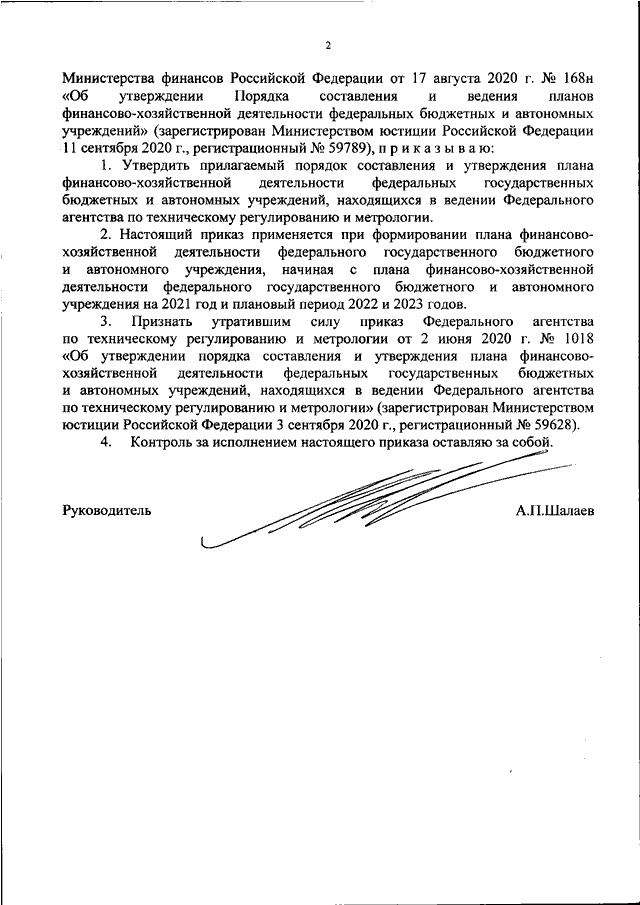 2

Министерства финансов Российской Федерации от 17 августа 2020 г. № 168н «Об утверждении Порядка составления и ведения планов финансово-хозяйственной деятельности федеральных бюджетных и автономных учреждений» (зарегистрирован Министерством юстиции Российской Федерации 11 сентября 2020 г., регистрационный № 59789), п р и к а з ы в а ю:

1. Утвердить прилагаемый порядок составления и утверждения плана финансово-хозяйственной деятельности федеральных государственных бюджетных и автономных учреждений, находящихся в ведении Федерального агентства по техническому регулированию и метрологии.

2. Настоящий приказ применяется при формировании плана финансово-хозяйственной деятельности федерального государственного бюджетного и автономного учреждения, начиная с плана финансово-хозяйственной деятельности федерального государственного бюджетного и автономного учреждения на 2021 год и плановый период 2022 и 2023 годов.

3. Признать утратившим силу приказ Федерального агентства по техническому регулированию и метрологии от 2 июня 2020 г. № 1018 «Об утверждении порядка составления и утверждения плана финансово-хозяйственной деятельности федеральных государственных бюджетных и автономных учреждений, находящихся в ведении Федерального агентства по техническому регулированию и метрологии» (зарегистрирован Министерством юстиции Российской Федерации 3 сентября 2020 г., регистрационный № 59628).

4. Контроль за исполнением настоящего приказа оставляю за собой.

Руководитель А.П.Шалаев